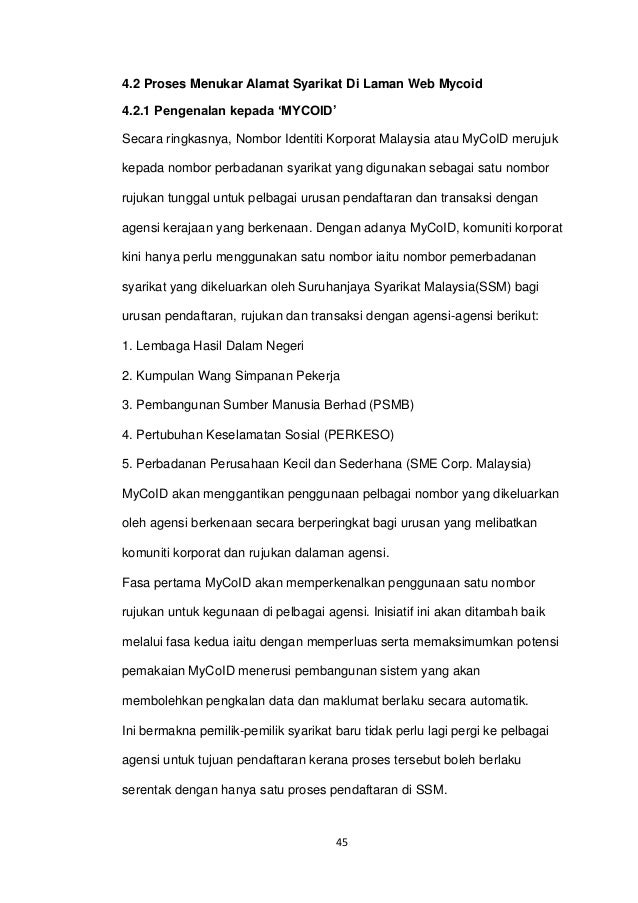 4.2 Proses Menukar Alamat Syarikat Di Laman Web Mycoid

4.2.1 Pengenalan kepada 'MYCOID'

Secara ringkasnya, Nombor Identiti Korporat Malaysia atau MyCoID merujuk kepada nombor perbadanan syarikat yang digunakan sebagai satu nombor rujukan tunggal untuk pelbagai urusan pendaftaran dan transaksi dengan agensi kerajaan yang berkenaan. Dengan adanya MyCoID, komuniti korporat kini hanya perlu menggunakan satu nombor iaitu nombor pemerbadanan syarikat yang dikeluarkan oleh Suruhanjaya Syarikat Malaysia(SSM) bagi urusan pendaftaran, rujukan dan transaksi dengan agensi-agensi berikut:

1. Lembaga Hasil Dalam Negeri

2. Kumpulan Wang Simpanan Pekerja

3. Pembangunan Sumber Manusia Berhad (PSMB)

4. Pertubuhan Keselamatan Sosial (PERKESO)

5. Perbadanan Perusahaan Kecil dan Sederhana (SME Corp. Malaysia)

MyCoID akan menggantikan penggunaan pelbagai nombor yang dikeluarkan oleh agensi berkenaan secara berperingkat bagi urusan yang melibatkan komuniti korporat dan rujukan dalaman agensi.

Fasa pertama MyCoID akan memperkenalkan penggunaan satu nombor rujukan untuk kegunaan di pelbagai agensi. Inisiatif ini akan ditambah baik melalui fasa kedua iaitu dengan memperluas serta memaksimumkan potensi pemakaian MyCoID menerusi pembangunan sistem yang akan membolehkan pengkalan data dan maklumat berlaku secara automatik.

Ini bermakna pemilik-pemilik syarikat baru tidak perlu lagi pergi ke pelbagai agensi untuk tujuan pendaftaran kerana proses tersebut boleh berlaku serentak dengan hanya satu proses pendaftaran di SSM.

45